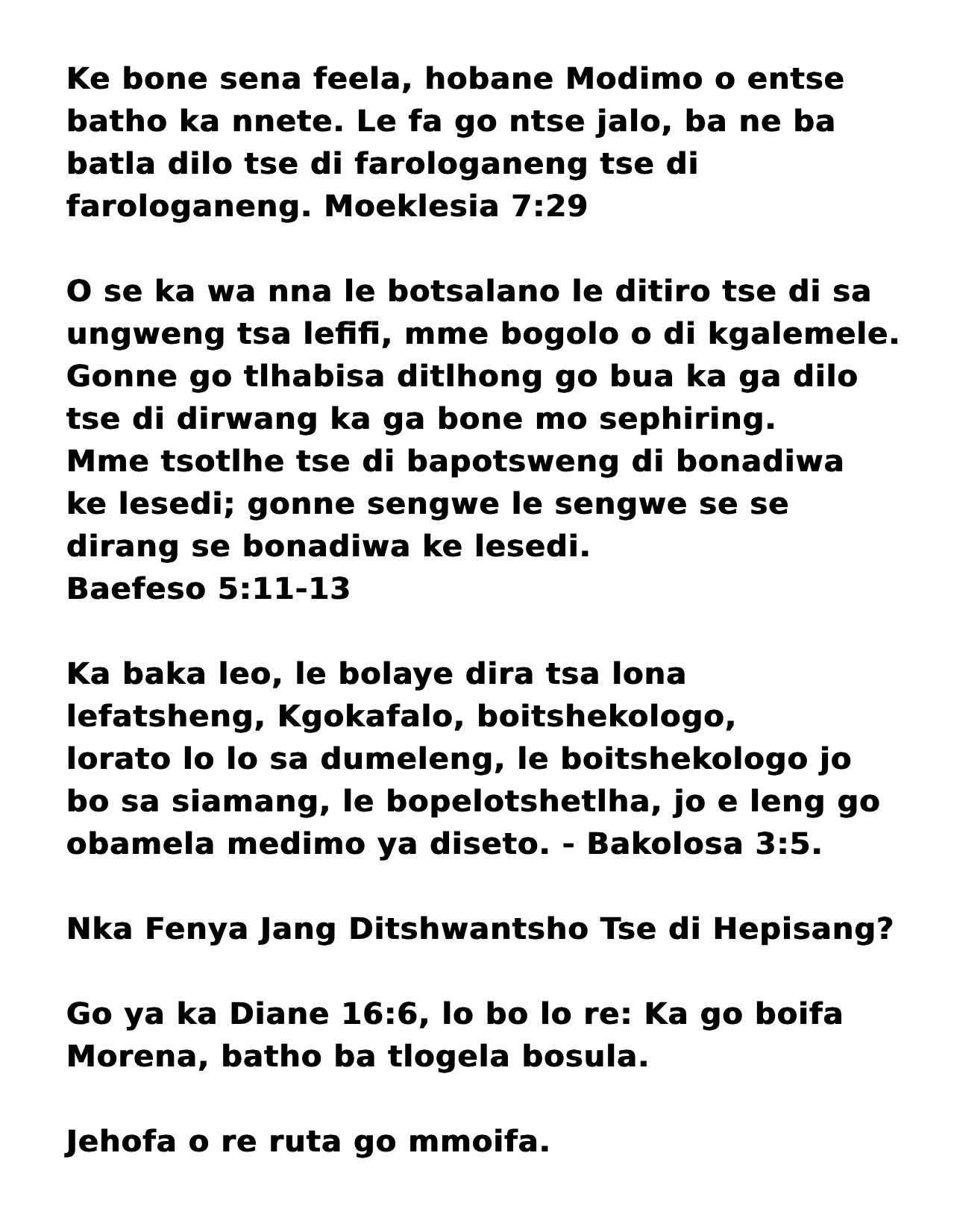 Ke bone sena feela, hobane Modimo o entse batho ka nnete. Le fa go ntse jalo, ba ne ba batla dilo tse di farologaneng tse di farologaneng. Moeklesia 7:29

O se ka wa nna le botsalano le ditiro tse di sa ungweng tsa lefifi, mme bogolo o di kgalemele. Gonne go tlhabisa ditlhong go bua ka ga dilo tse di dirwang ka ga bone mo sephiring. Mme tsotlhe tse di bapotsweng di bonadiwa ke lesedi; gonne sengwe le sengwe se se dirang se bonadiwa ke lesedi.
Baefeso 5:11-13

Ka baka leo, le bolaye dira tsa lona lefatsheng, Kgokafalo, boitshekologo, lorato lo lo sa dumeleng, le boitshekologo jo bo sa siamang, le bopelotshetlha, jo e leng go obamela medimo ya diseto. - Bakolosa 3:5.

Nka Fenya Jang Ditshwantsho Tse di Hepisang?

Go ya ka Diane 16:6, lo bo lo re: Ka go boifa Morena, batho ba tlogela bosula.

Jehofa o re ruta go mmoifa.